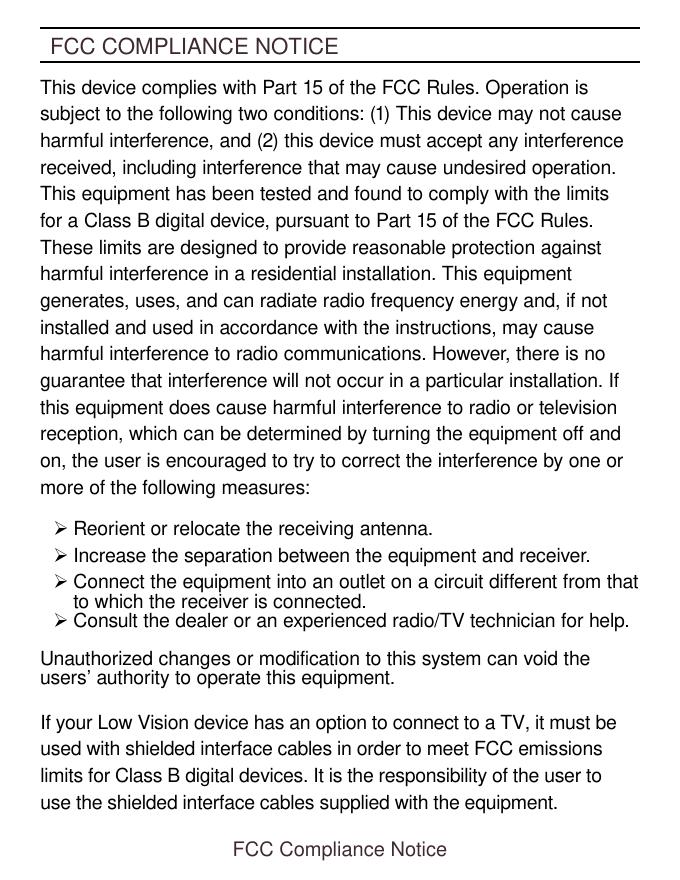 FCC COMPLIANCE NOTICE

This device complies with Part 15 of the FCC Rules. Operation is subject to the following two conditions: (1) This device may not cause harmful interference, and (2) this device must accept any interference received, including interference that may cause undesired operation. This equipment has been tested and found to comply with the limits for a Class B digital device, pursuant to Part 15 of the FCC Rules. These limits are designed to provide reasonable protection against harmful interference in a residential installation. This equipment generates, uses, and can radiate radio frequency energy and, if not installed and used in accordance with the instructions, may cause harmful interference to radio communications. However, there is no guarantee that interference will not occur in a particular installation. If this equipment does cause harmful interference to radio or television reception, which can be determined by turning the equipment off and on, the user is encouraged to try to correct the interference by one or more of the following measures:

➢ Reorient or relocate the receiving antenna.
➢ Increase the separation between the equipment and receiver.
➢ Connect the equipment into an outlet on a circuit different from that to which the receiver is connected.
➢ Consult the dealer or an experienced radio/TV technician for help.

Unauthorized changes or modification to this system can void the users' authority to operate this equipment.

If your Low Vision device has an option to connect to a TV, it must be used with shielded interface cables in order to meet FCC emissions limits for Class B digital devices. It is the responsibility of the user to use the shielded interface cables supplied with the equipment.

FCC Compliance Notice